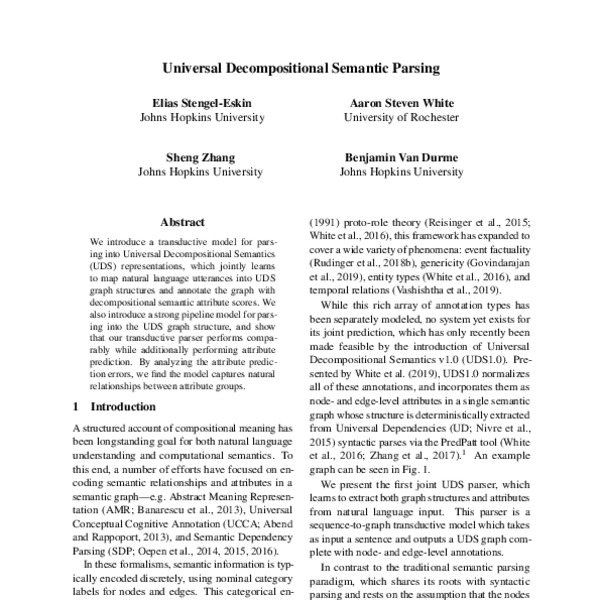 Universal Decompositional Semantic Parsing

Elias Stengel-Eskin
Johns Hopkins University

Aaron Steven White
University of Rochester

Sheng Zhang
Johns Hopkins University

Benjamin Van Durme
Johns Hopkins University

Abstract

We introduce a transductive model for parsing into Universal Decompositional Semantics (UDS) representations, which jointly learns to map natural language utterances into UDS graph structures and annotate the graph with decompositional semantic attribute scores. We also introduce a strong pipeline model for parsing into the UDS graph structure, and show that our transductive parser performs comparably while additionally performing attribute prediction. By analyzing the attribute prediction errors, we find the model captures natural relationships between attribute groups.

1 Introduction

A structured account of compositional meaning has been longstanding goal for both natural language understanding and computational semantics. To this end, a number of efforts have focused on encoding semantic relationships and attributes in a semantic graph—e.g. Abstract Meaning Representation (AMR; Banarescu et al., 2013), Universal Conceptual Cognitive Annotation (UCCA; Abend and Rappoport, 2013), and Semantic Dependency Parsing (SDP; Oepen et al., 2014, 2015, 2016).

In these formalisms, semantic information is typically encoded discretely, using nominal category labels for nodes and edges. This categorical en-

(1991) proto-role theory (Reisinger et al., 2015; White et al., 2016), this framework has expanded to cover a wide variety of phenomena: event factuality (Rudinger et al., 2018b), genericity (Govindarajan et al., 2019), entity types (White et al., 2016), and temporal relations (Vashishtha et al., 2019).

While this rich array of annotation types has been separately modeled, no system yet exists for its joint prediction, which has only recently been made feasible by the introduction of Universal Decompositional Semantics v1.0 (UDS1.0). Presented by White et al. (2019), UDS1.0 normalizes all of these annotations, and incorporates them as node- and edge-level attributes in a single semantic graph whose structure is deterministically extracted from Universal Dependencies (UD; Nivre et al., 2015) syntactic parses via the PredPatt tool (White et al., 2016; Zhang et al., 2017).$^1$ An example graph can be seen in Fig. 1.

We present the first joint UDS parser, which learns to extract both graph structures and attributes from natural language input. This parser is a sequence-to-graph transductive model which takes as input a sentence and outputs a UDS graph complete with node- and edge-level annotations.

In contrast to the traditional semantic parsing paradigm, which shares its roots with syntactic parsing and rests on the assumption that the nodes